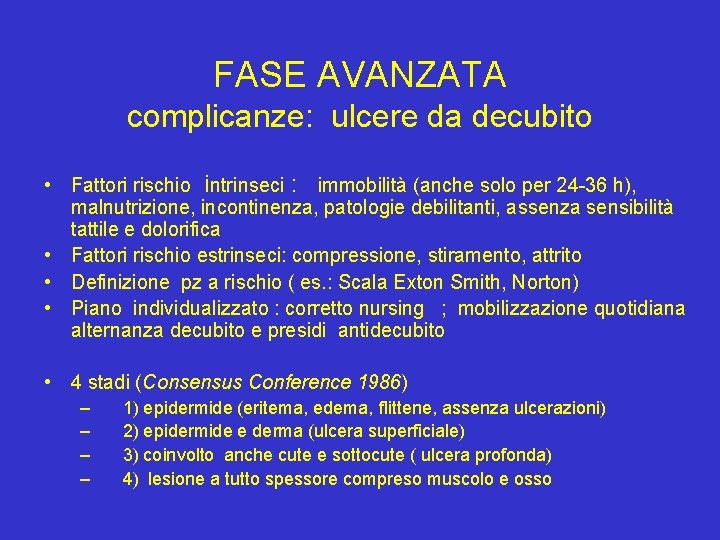 FASE AVANZATA
complicanze: ulcere da decubito

• Fattori rischio intrinseci : immobilità (anche solo per 24-36 h), malnutrizione, incontinenza, patologie debilitanti, assenza sensibilità tattile e dolorifica
• Fattori rischio estrinseci: compressione, stiramento, attrito
• Definizione pz a rischio ( es.: Scala Exton Smith, Norton)
• Piano individualizzato : corretto nursing ; mobilizzazione quotidiana alternanza decubito e presidi antidecubito

• 4 stadi (Consensus Conference 1986)
– 1) epidermide (eritema, edema, flittene, assenza ulcerazioni)
– 2) epidermide e derma (ulcera superficiale)
– 3) coinvolto anche cute e sottocute ( ulcera profonda)
– 4) lesione a tutto spessore compreso muscolo e osso